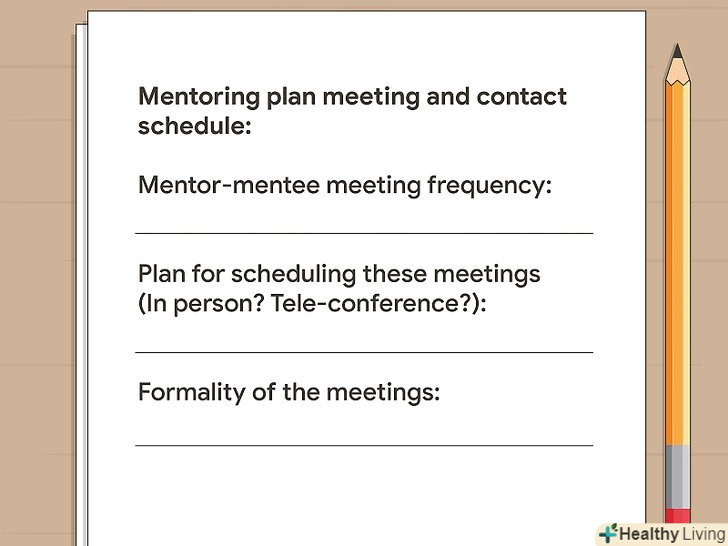 Mentoring plan meeting and contact schedule:

Mentor-mentee meeting frequency:

Plan for scheduling these meetings (In person? Tele-conference?):

Formality of the meetings:

Healthy Living